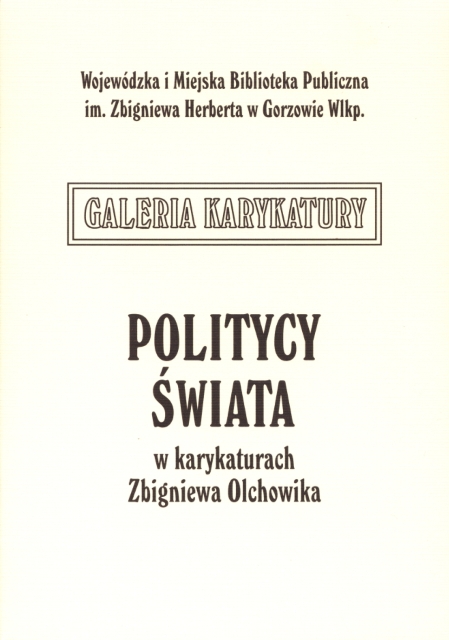 Wojewódzka i Miejska Biblioteka Publiczna
im. Zbigniewa Herberta w Gorzowie Wlkp.

GALERIA KARYKATURY

POLITYCY
ŚWIATA

w karykaturach
Zbigniewa Olchowika